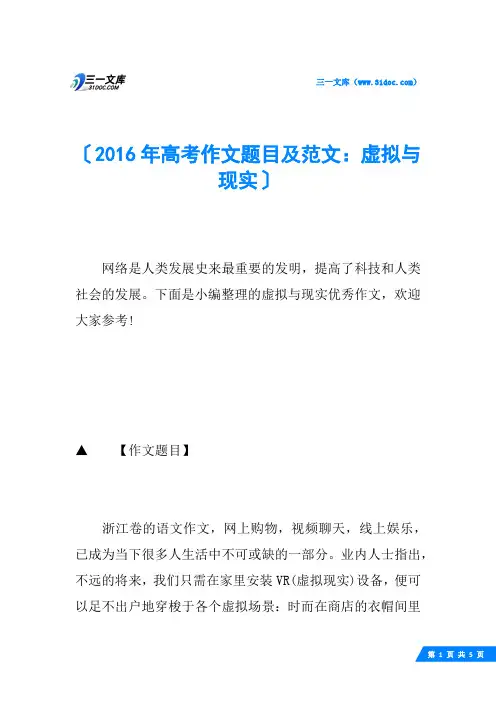 三一文库
31DOC.COM

三一文库（www.31doc.com）

〔2016年高考作文题目及范文：虚拟与现实〕

网络是人类发展史来最重要的发明，提高了科技和人类社会的发展。下面是小编整理的虚拟与现实优秀作文，欢迎大家参考!

▲　【作文题目】

浙江卷的语文作文，网上购物，视频聊天，线上娱乐，已成为当下很多人生活中不可或缺的一部分。业内人士指出，不远的将来，我们只需在家里安装VR(虚拟现实)设备，便可以足不出户地穿梭于各个虚拟场景：时而在商店的衣帽间里

第 1 页 共 5 页